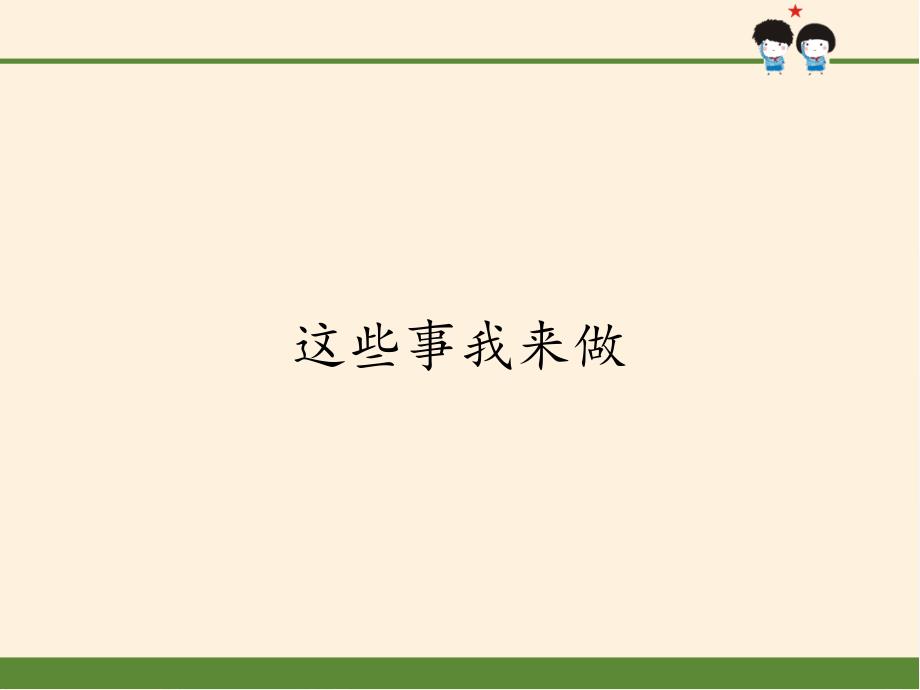 这些事我来做